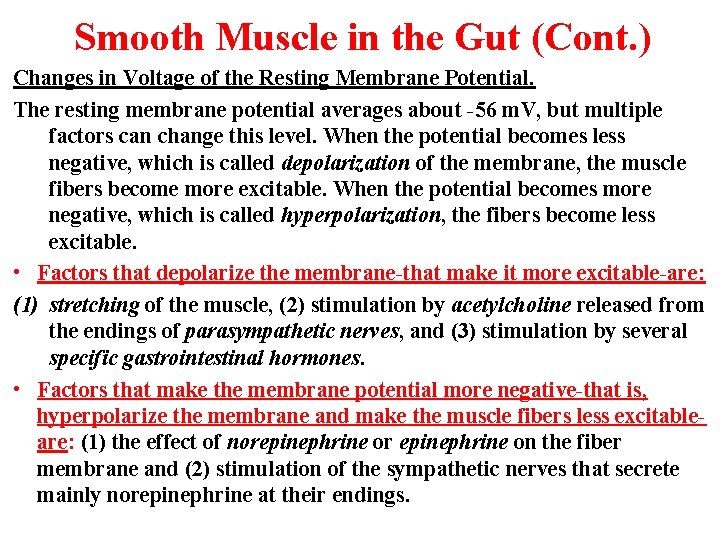 Smooth Muscle in the Gut (Cont.)

Changes in Voltage of the Resting Membrane Potential.

The resting membrane potential averages about -56 mV, but multiple factors can change this level. When the potential becomes less negative, which is called depolarization of the membrane, the muscle fibers become more excitable. When the potential becomes more negative, which is called hyperpolarization, the fibers become less excitable.

• Factors that depolarize the membrane-that make it more excitable-are:

(1) stretching of the muscle, (2) stimulation by acetylcholine released from the endings of parasympathetic nerves, and (3) stimulation by several specific gastrointestinal hormones.

• Factors that make the membrane potential more negative-that is, hyperpolarize the membrane and make the muscle fibers less excitable-are: (1) the effect of norepinephrine or epinephrine on the fiber membrane and (2) stimulation of the sympathetic nerves that secrete mainly norepinephrine at their endings.